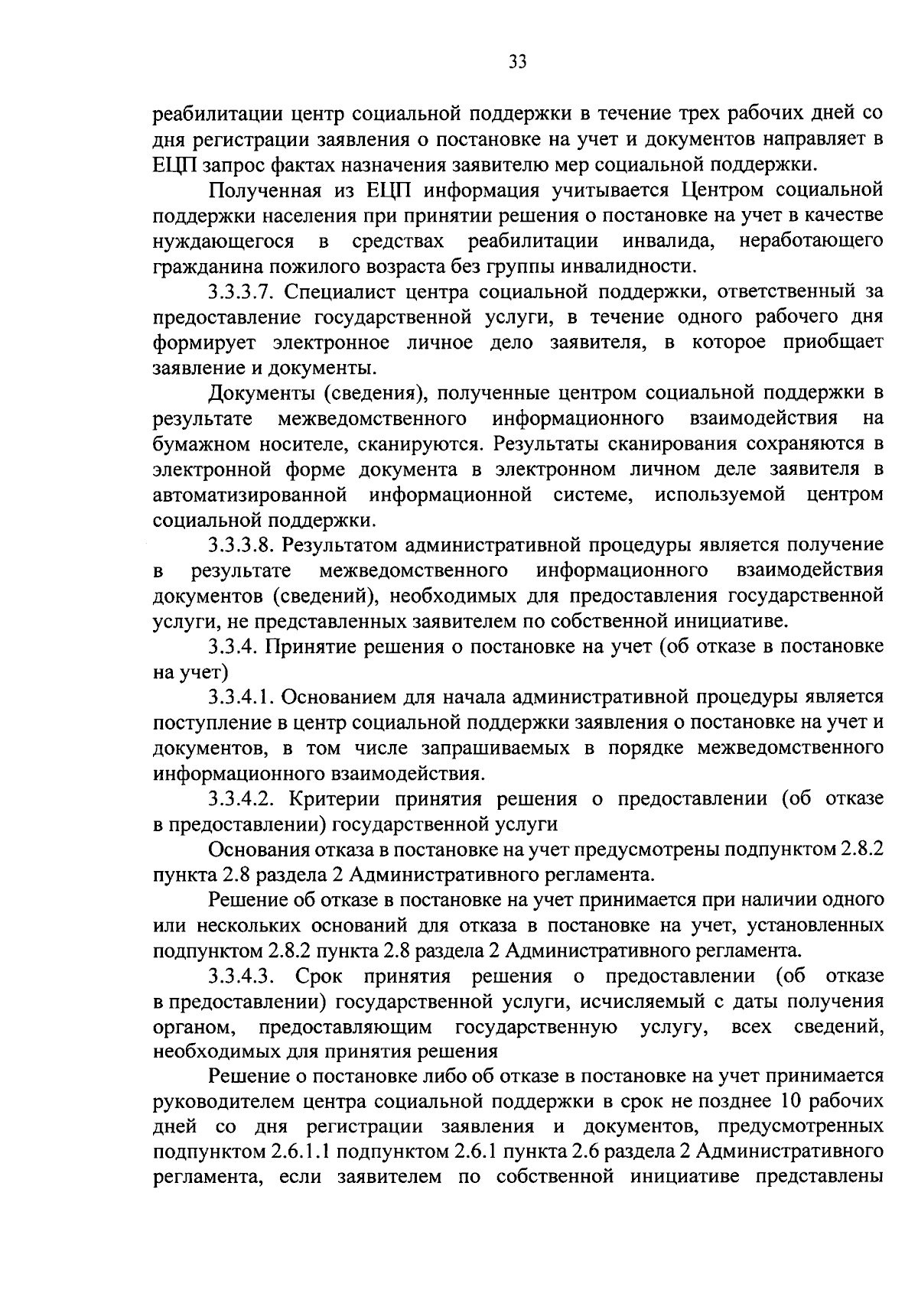 33

реабилитации центр социальной поддержки в течение трех рабочих дней со дня регистрации заявления о постановке на учет и документов направляет в ЕЦП запрос фактах назначения заявителю мер социальной поддержки.

Полученная из ЕЦП информация учитывается Центром социальной поддержки населения при принятии решения о постановке на учет в качестве нуждающегося в средствах реабилитации инвалида, неработающего гражданина пожилого возраста без группы инвалидности.

3.3.3.7. Специалист центра социальной поддержки, ответственный за предоставление государственной услуги, в течение одного рабочего дня формирует электронное личное дело заявителя, в которое приобщает заявление и документы.

Документы (сведения), полученные центром социальной поддержки в результате межведомственного информационного взаимодействия на бумажном носителе, сканируются. Результаты сканирования сохраняются в электронной форме документа в электронном личном деле заявителя в автоматизированной информационной системе, используемой центром социальной поддержки.

3.3.3.8. Результатом административной процедуры является получение в результате межведомственного информационного взаимодействия документов (сведений), необходимых для предоставления государственной услуги, не представленных заявителем по собственной инициативе.

3.3.4. Принятие решения о постановке на учет (об отказе в постановке на учет)

3.3.4.1. Основанием для начала административной процедуры является поступление в центр социальной поддержки заявления о постановке на учет и документов, в том числе запрашиваемых в порядке межведомственного информационного взаимодействия.

3.3.4.2. Критерии принятия решения о предоставлении (об отказе в предоставлении) государственной услуги

Основания отказа в постановке на учет предусмотрены подпунктом 2.8.2 пункта 2.8 раздела 2 Административного регламента.

Решение об отказе в постановке на учет принимается при наличии одного или нескольких оснований для отказа в постановке на учет, установленных подпунктом 2.8.2 пункта 2.8 раздела 2 Административного регламента.

3.3.4.3. Срок принятия решения о предоставлении (об отказе в предоставлении) государственной услуги, исчисляемый с даты получения органом, предоставляющим государственную услугу, всех сведений, необходимых для принятия решения

Решение о постановке либо об отказе в постановке на учет принимается руководителем центра социальной поддержки в срок не позднее 10 рабочих дней со дня регистрации заявления и документов, предусмотренных подпунктом 2.6.1.1 подпунктом 2.6.1 пункта 2.6 раздела 2 Административного регламента, если заявителем по собственной инициативе представлены